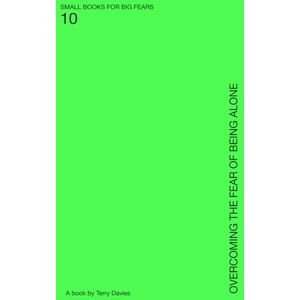 SMALL BOOKS FOR BIG FEARS
10

OVERCOMING THE FEAR OF BEING ALONE

A book by Terry Davies